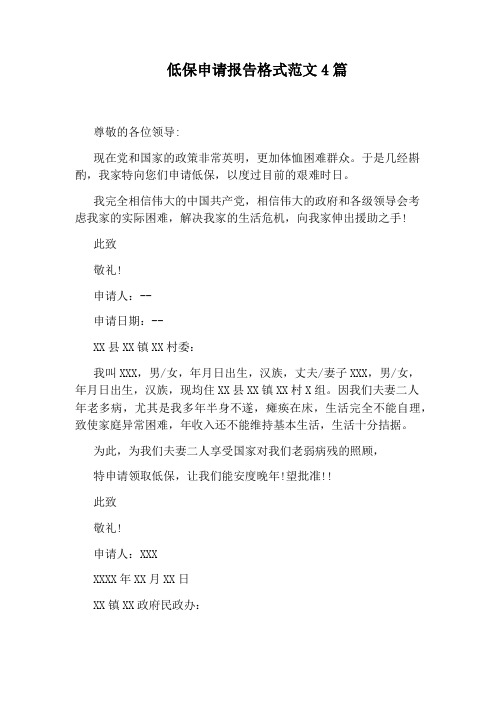 低保申请报告格式范文4篇

尊敬的各位领导:

现在党和国家的政策非常英明，更加体恤困难群众。于是几经斟酌，我家特向您们申请低保，以度过目前的艰难时日。

我完全相信伟大的中国共产党，相信伟大的政府和各级领导会考虑我家的实际困难，解决我家的生活危机，向我家伸出援助之手!

此致

敬礼!

申请人：--

申请日期：--

XX县XX镇XX村委：

我叫XXX，男/女，年月日出生，汉族，丈夫/妻子XXX，男/女，年月日出生，汉族，现均住XX县XX镇XX村X组。因我们夫妻二人年老多病，尤其是我多年半身不遂，瘫痪在床，生活完全不能自理，致使家庭异常困难，年收入还不能维持基本生活，生活十分拮据。

为此，为我们夫妻二人享受国家对我们老弱病残的照顾，

特申请领取低保，让我们能安度晚年!望批准!!

此致

敬礼!

申请人：XXX

XXXX年XX月XX日

XX镇XX政府民政办：